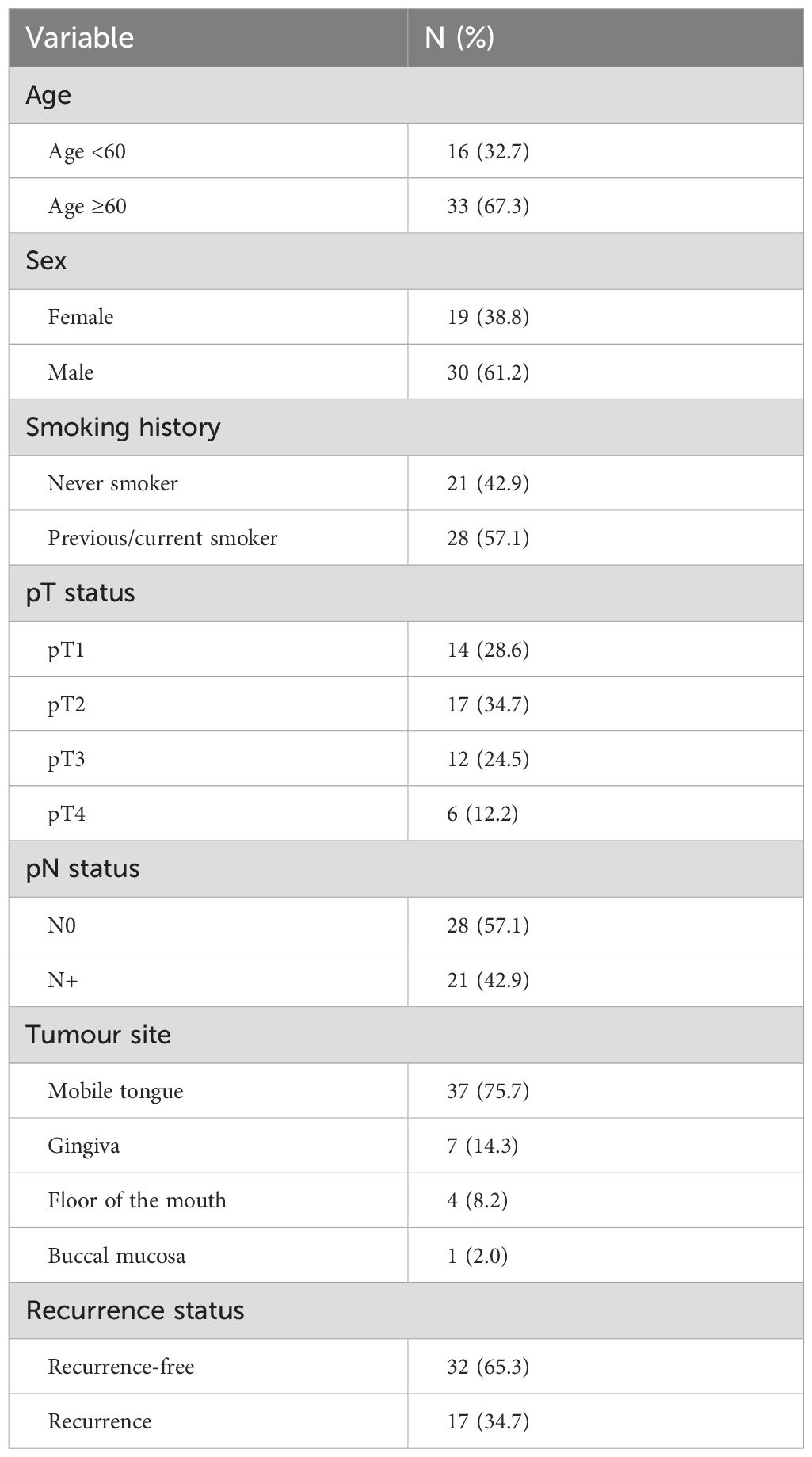 | Variable | N (%) |
|---|---|
| Age | |
| Age <60 | 16 (32.7) |
| Age ≥60 | 33 (67.3) |
| Sex | |
| Female | 19 (38.8) |
| Male | 30 (61.2) |
| Smoking history | |
| Never smoker | 21 (42.9) |
| Previous/current smoker | 28 (57.1) |
| pT status | |
| pT1 | 14 (28.6) |
| pT2 | 17 (34.7) |
| pT3 | 12 (24.5) |
| pT4 | 6 (12.2) |
| pN status | |
| N0 | 28 (57.1) |
| N+ | 21 (42.9) |
| Tumour site | |
| Mobile tongue | 37 (75.7) |
| Gingiva | 7 (14.3) |
| Floor of the mouth | 4 (8.2) |
| Buccal mucosa | 1 (2.0) |
| Recurrence status | |
| Recurrence-free | 32 (65.3) |
| Recurrence | 17 (34.7) |